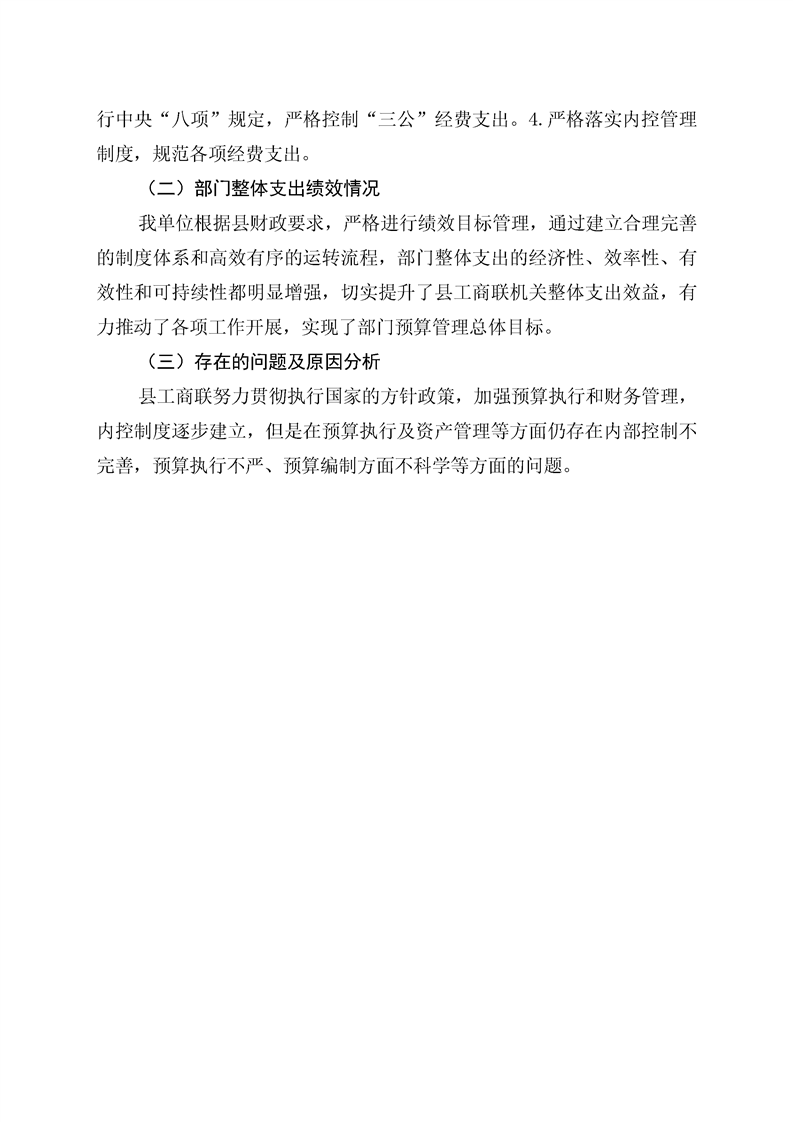 行中央“八项”规定，严格控制“三公”经费支出。4.严格落实内控管理制度，规范各项经费支出。

（二）部门整体支出绩效情况

我单位根据县财政要求，严格进行绩效目标管理，通过建立合理完善的制度体系和高效有序的运转流程，部门整体支出的经济性、效率性、有效性和可持续性都明显增强，切实提升了县工商联机关整体支出效益，有力推动了各项工作开展，实现了部门预算管理总体目标。

（三）存在的问题及原因分析

县工商联努力贯彻执行国家的方针政策，加强预算执行和财务管理，内控制度逐步建立，但是在预算执行及资产管理等方面仍存在内部控制不完善，预算执行不严、预算编制方面不科学等方面的问题。